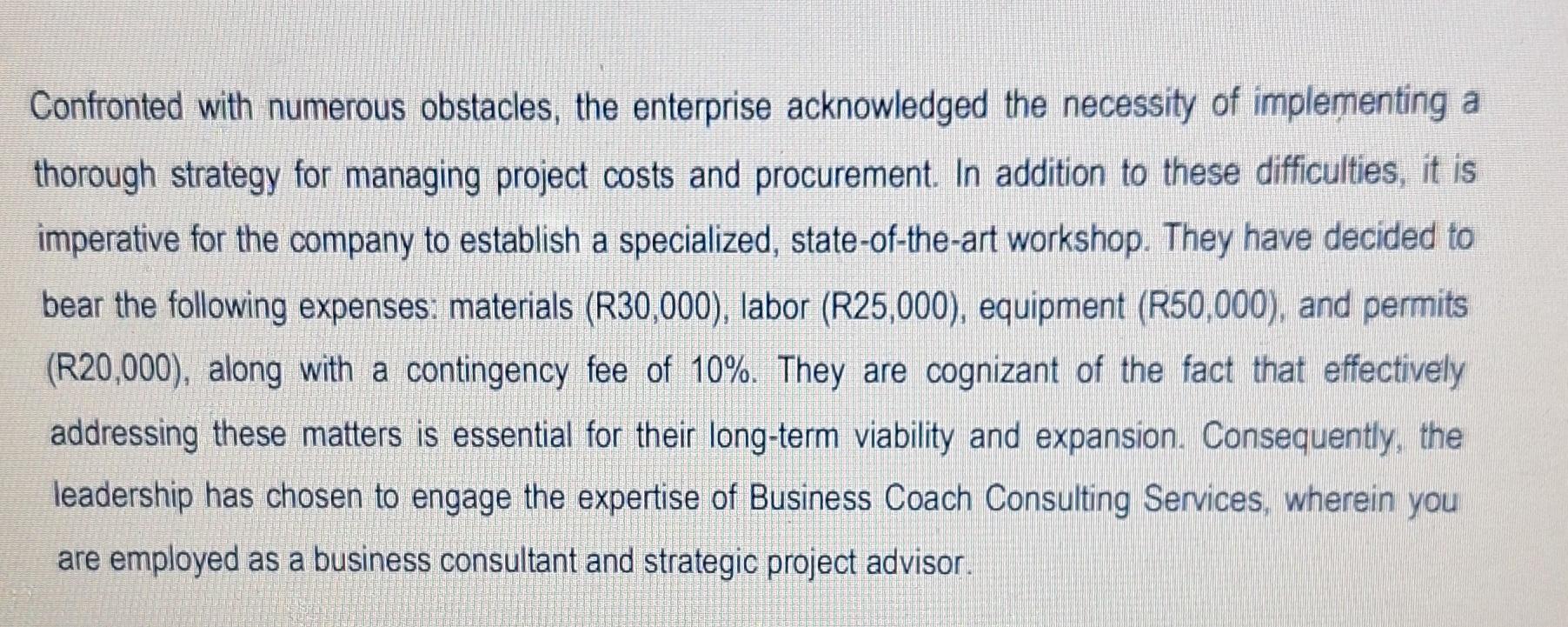 Confronted with numerous obstacles, the enterprise acknowledged the necessity of implementing a thorough strategy for managing project costs and procurement. In addition to these difficulties, it is imperative for the company to establish a specialized, state-of-the-art workshop. They have decided to bear the following expenses: materials (R30,000), labor (R25,000), equipment (R50,000), and permits (R20,000), along with a contingency fee of 10%. They are cognizant of the fact that effectively addressing these matters is essential for their long-term viability and expansion. Consequently, the leadership has chosen to engage the expertise of Business Coach Consulting Services, wherein you are employed as a business consultant and strategic project advisor.